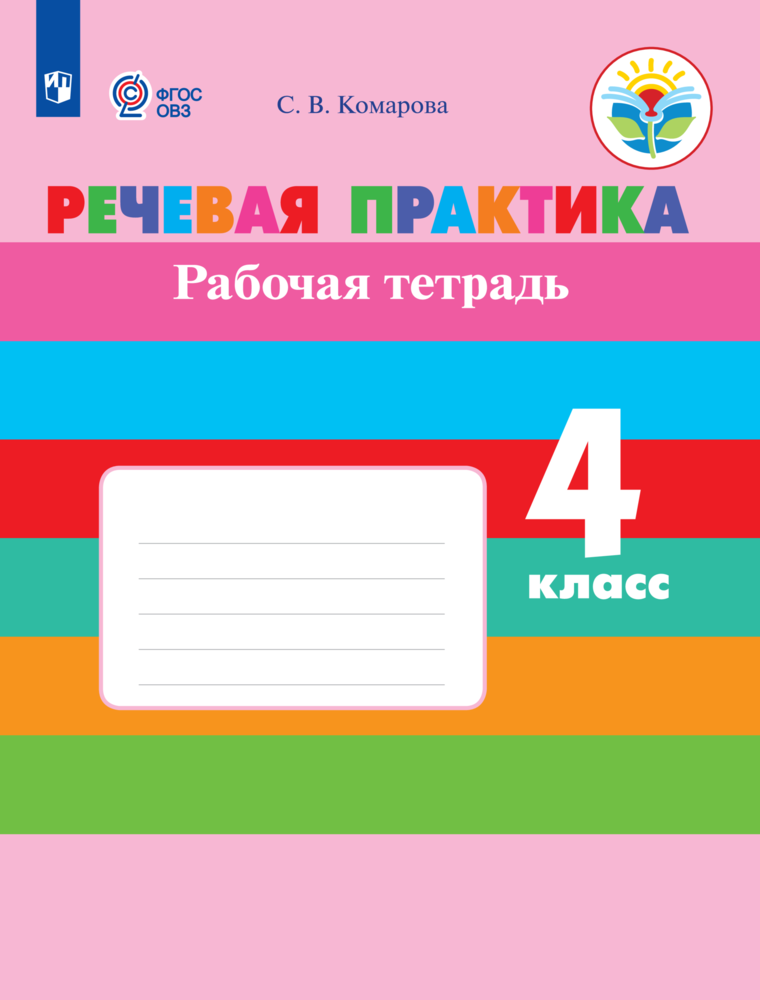 ФГОС ОВЗ

С. В. Комарова

РЕЧЕВАЯ ПРАКТИКА

Рабочая тетрадь

4 класс